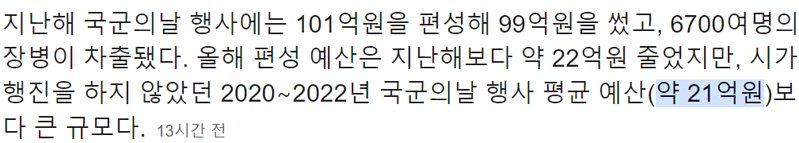 지난해 국군의날 행사에는 101억원을 편성해 99억원을 썼고, 6700여명의 장병이 차출됐다. 올해 편성 예산은 지난해보다 약 22억원 줄었지만, 시가행진을 하지 않았던 2020~2022년 국군의날 행사 평균 예산(약 21억원)보다 큰 규모다. 13시간 전